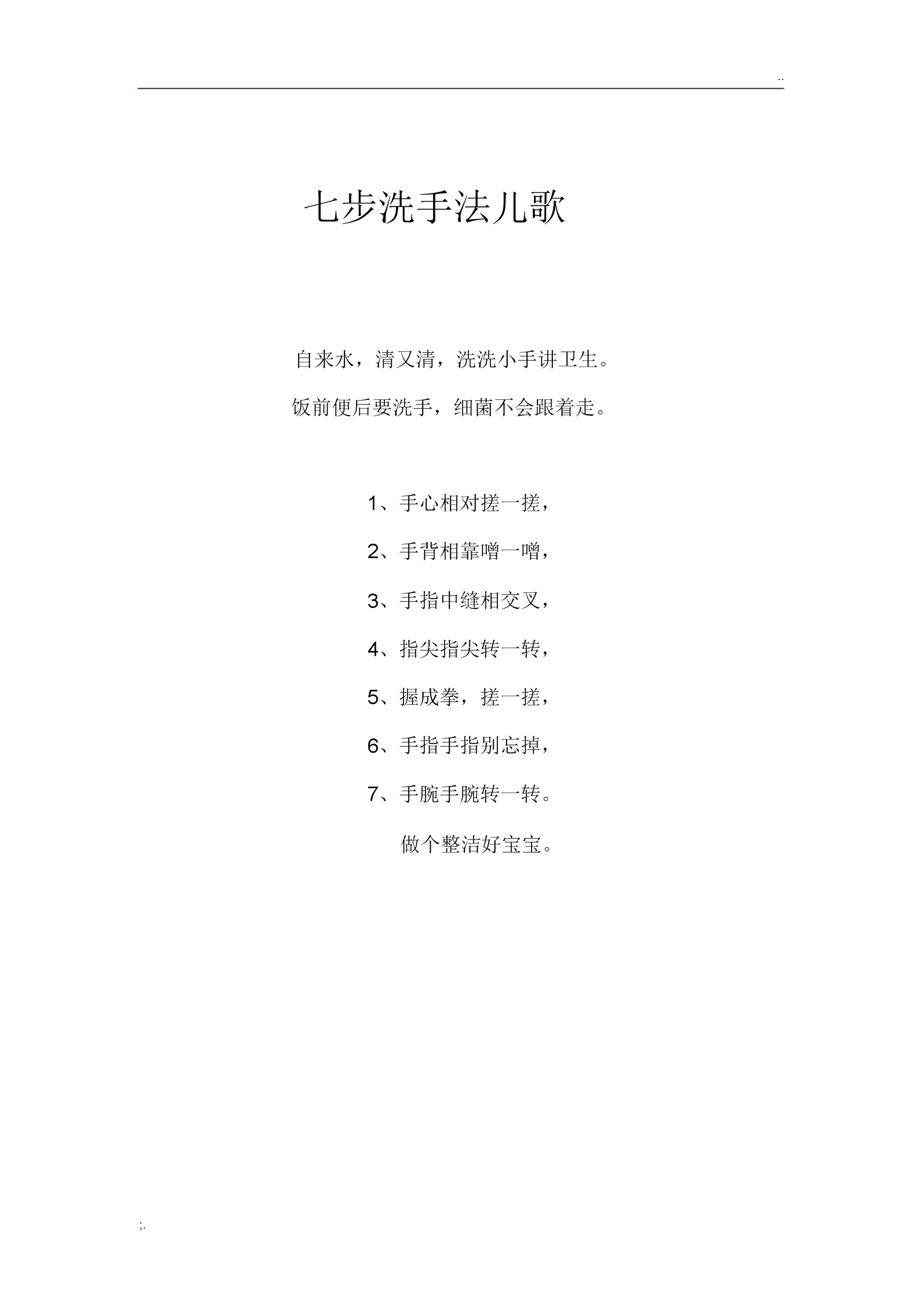 ..

七步洗手法儿歌

自来水，清又清，洗洗小手讲卫生。

饭前便后要洗手，细菌不会跟着走。

1、手心相对搓一搓，

2、手背相靠噌一噌，

3、手指中缝相交叉，

4、指尖指尖转一转，

5、握成拳，搓一搓，

6、手指手指别忘掉，

7、手腕手腕转一转。

做个整洁好宝宝。

;.